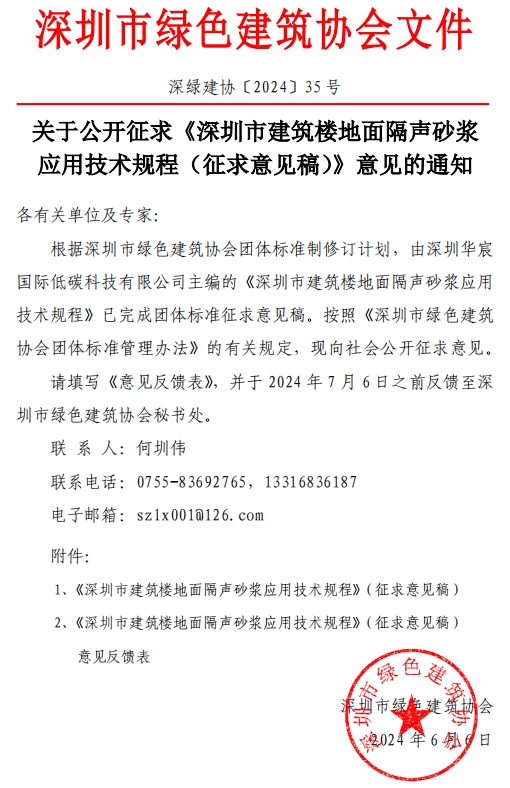 深圳市绿色建筑协会文件

深绿建协〔2024〕35号

关于公开征求《深圳市建筑楼地面隔声砂浆应用技术规程（征求意见稿）》意见的通知

各有关单位及专家：

根据深圳市绿色建筑协会团体标准制修订计划，由深圳华宸国际低碳科技有限公司主编的《深圳市建筑楼地面隔声砂浆应用技术规程》已完成团体标准征求意见稿。按照《深圳市绿色建筑协会团体标准管理办法》的有关规定，现向社会公开征求意见。

请填写《意见反馈表》，并于2024年7月6日之前反馈至深圳市绿色建筑协会秘书处。

联 系 人：何圳伟

联系电话：0755-83692765，13316836187

电子邮箱：szlx001@126.com

附件：

1、《深圳市建筑楼地面隔声砂浆应用技术规程》（征求意见稿）

2、《深圳市建筑楼地面隔声砂浆应用技术规程》（征求意见稿）意见反馈表

深圳市绿色建筑协会

2024年6月6日

深圳市绿色建筑协会